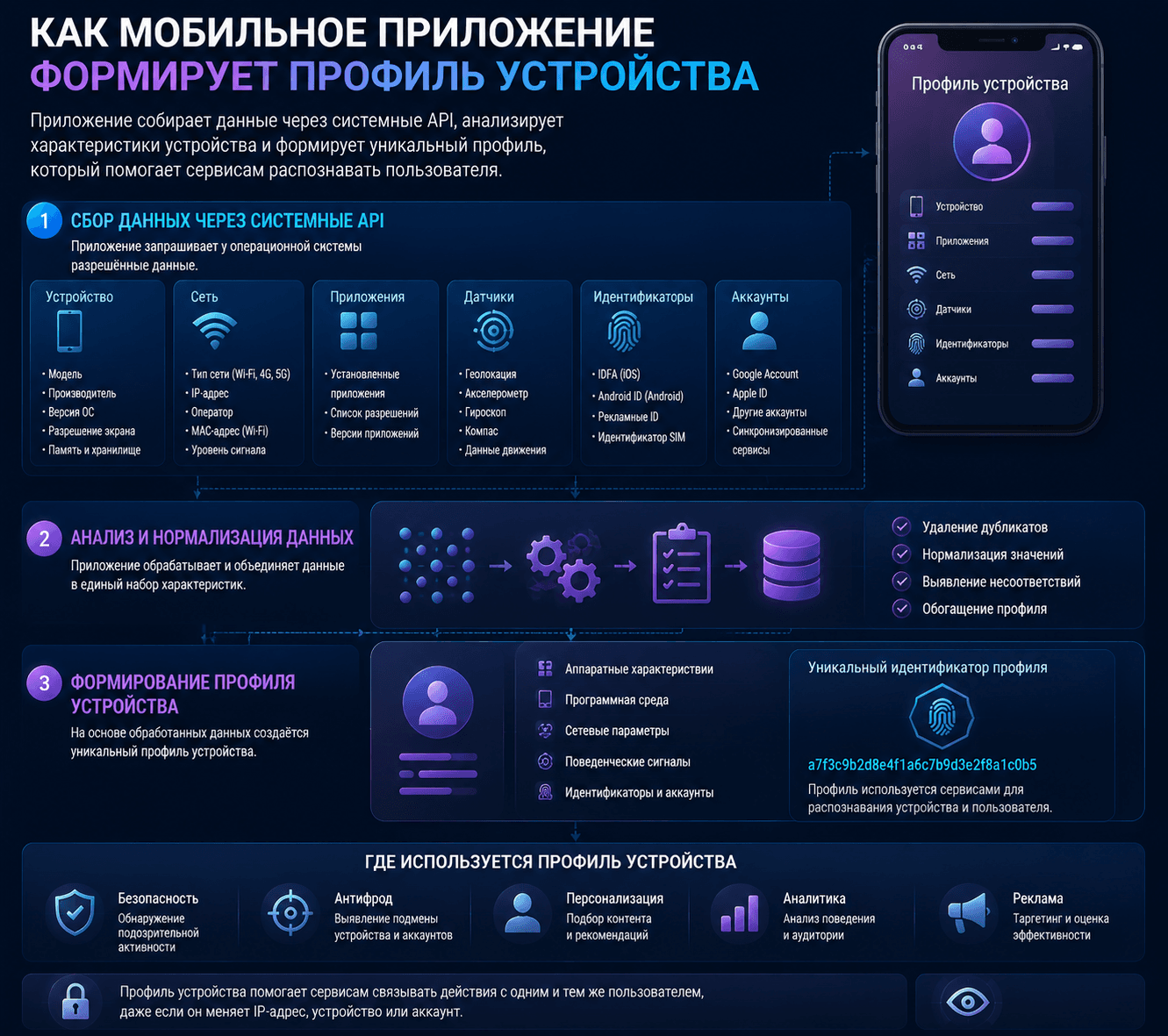 КАК МОБИЛЬНОЕ ПРИЛОЖЕНИЕ
ФОРМИРУЕТ ПРОФИЛЬ УСТРОЙСТВА

Приложение собирает данные через системные API, анализирует характеристики устройства и формирует уникальный профиль, который помогает сервисам распознавать пользователя.

Профиль устройства

Устройство
Приложения
Сеть
Датчики
Идентификаторы
Аккаунты

1 СБОР ДАННЫХ ЧЕРЕЗ СИСТЕМНЫЕ API
Приложение запрашивает у операционной системы разрешённые данные.

Устройство
• Модель
• Производитель
• Версия ОС
• Разрешение экрана
• Память и хранилище

Сеть
• Тип сети (Wi-Fi, 4G, 5G)
• IP-адрес
• Оператор
• MAC-адрес (Wi-Fi)
• Уровень сигнала

Приложения
• Установленные приложения
• Список разрешений
• Версии приложений

Датчики
• Геолокация
• Акселерометр
• Гироскоп
• Компас
• Данные движения

Идентификаторы
• IDFA (iOS)
• Android ID (Android)
• Рекламные ID
• Идентификатор SIM

Аккаунты
• Google Account
• Apple ID
• Другие аккаунты
• Синхронизированные сервисы

2 АНАЛИЗ И НОРМАЛИЗАЦИЯ ДАННЫХ
Приложение обрабатывает и объединяет данные в единый набор характеристик.

Удаление дубликатов
Нормализация значений
Выявление несоответствий
Обогащение профиля

3 ФОРМИРОВАНИЕ ПРОФИЛЯ УСТРОЙСТВА
На основе обработанных данных создаётся уникальный профиль устройства.

Аппаратные характеристики
Программная среда
Сетевые параметры
Поведенческие сигналы
Идентификаторы и аккаунты

Уникальный идентификатор профиля
a7f3c9b2d8e4f1a6c7b9d3e2f8a1c0b5
Профиль используется сервисами для распознавания устройства и пользователя.

ГДЕ ИСПОЛЬЗУЕТСЯ ПРОФИЛЬ УСТРОЙСТВА

Безопасность
Обнаружение подозрительной активности

Антифрод
Выявление подмены устройства и аккаунтов

Персонализация
Подбор контента и рекомендаций

Аналитика
Анализ поведения и аудитории

Реклама
Таргетинг и оценка эффективности

Профиль устройства помогает сервисам связывать действия с одним и тем же пользователем, даже если он меняет IP-адрес, устройство или аккаунт.